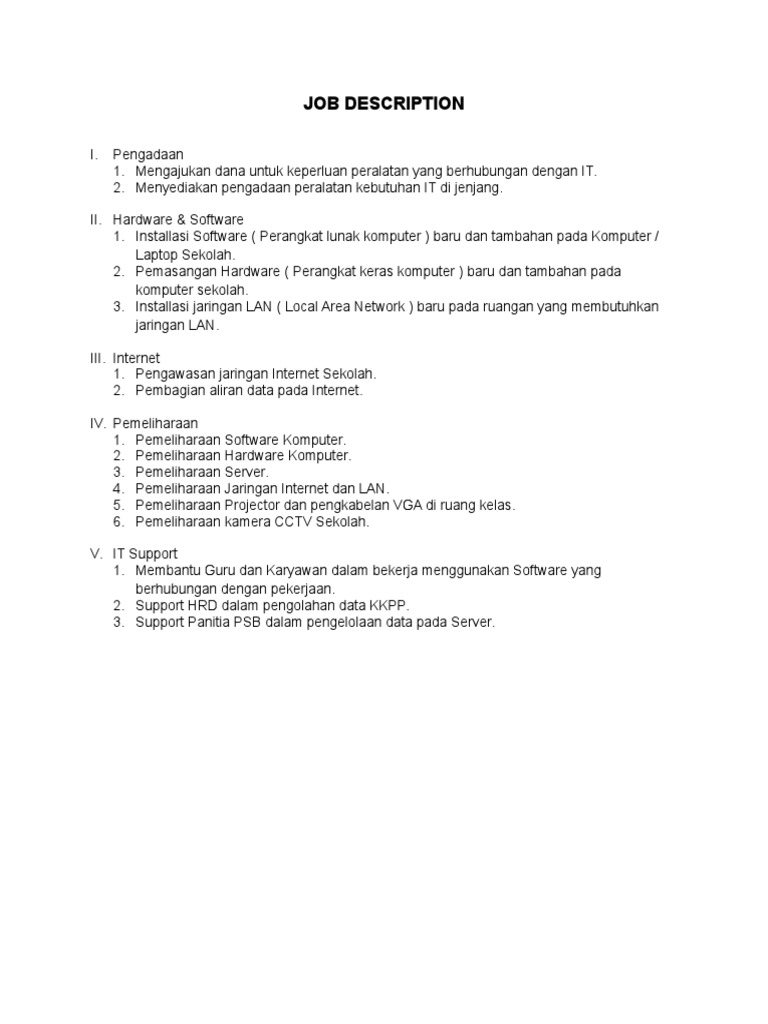 JOB DESCRIPTION

I. Pengadaan
1. Mengajukan dana untuk keperluan peralatan yang berhubungan dengan IT.
2. Menyediakan pengadaan peralatan kebutuhan IT di jenjang.

II. Hardware & Software
1. Installasi Software ( Perangkat lunak komputer ) baru dan tambahan pada Komputer / Laptop Sekolah.
2. Pemasangan Hardware ( Perangkat keras komputer ) baru dan tambahan pada komputer sekolah.
3. Installasi jaringan LAN ( Local Area Network ) baru pada ruangan yang membutuhkan jaringan LAN.

III. Internet
1. Pengawasan jaringan Internet Sekolah.
2. Pembagian aliran data pada Internet.

IV. Pemeliharaan
1. Pemeliharaan Software Komputer.
2. Pemeliharaan Hardware Komputer.
3. Pemeliharaan Server.
4. Pemeliharaan Jaringan Internet dan LAN.
5. Pemeliharaan Projector dan pengkabelan VGA di ruang kelas.
6. Pemeliharaan kamera CCTV Sekolah.

V. IT Support
1. Membantu Guru dan Karyawan dalam bekerja menggunakan Software yang berhubungan dengan pekerjaan.
2. Support HRD dalam pengolahan data KKPP.
3. Support Panitia PSB dalam pengelolaan data pada Server.